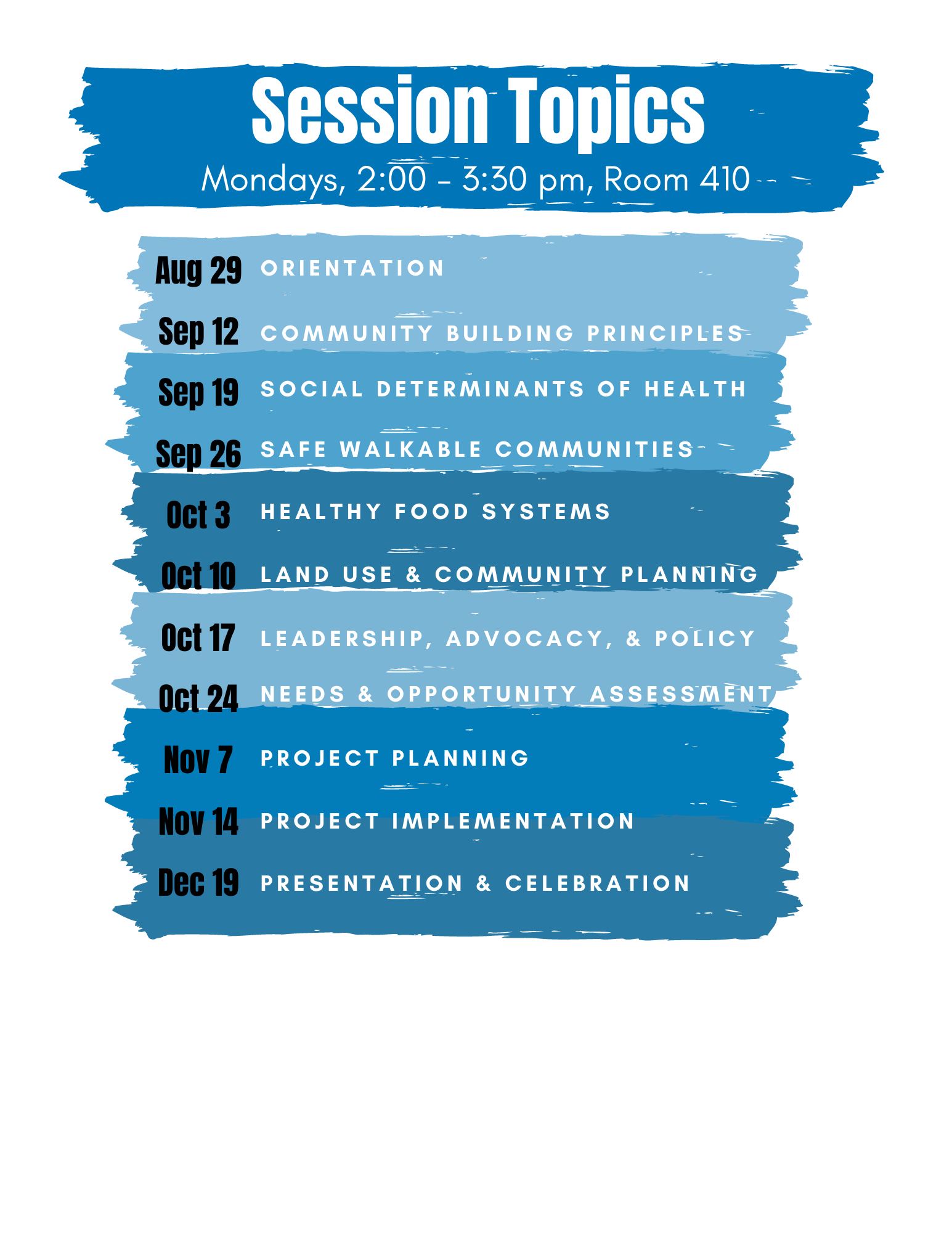 Session Topics
Mondays, 2:00 - 3:30 pm, Room 410

Aug 29 ORIENTATION
Sep 12 COMMUNITY BUILDING PRINCIPLES
Sep 19 SOCIAL DETERMINANTS OF HEALTH
Sep 26 SAFE WALKABLE COMMUNITIES
Oct 3 HEALTHY FOOD SYSTEMS
Oct 10 LAND USE & COMMUNITY PLANNING
Oct 17 LEADERSHIP, ADVOCACY, & POLICY
Oct 24 NEEDS & OPPORTUNITY ASSESSMENT
Nov 7 PROJECT PLANNING
Nov 14 PROJECT IMPLEMENTATION
Dec 19 PRESENTATION & CELEBRATION